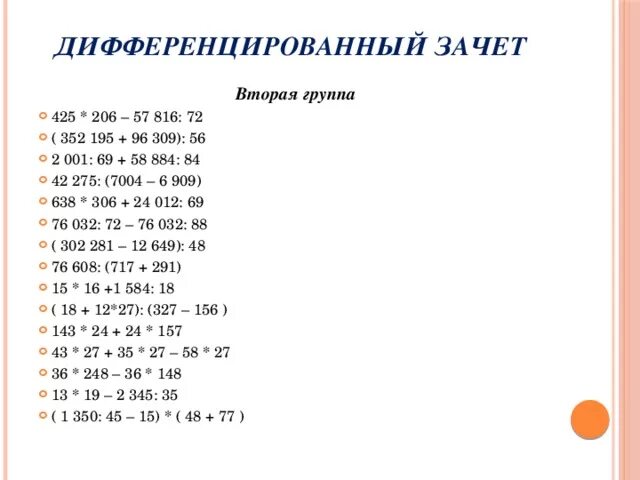 ДИФФЕРЕНЦИРОВАННЫЙ ЗАЧЕТ

Вторая группа

425 * 206 – 57 816: 72
( 352 195 + 96 309): 56
2 001: 69 + 58 884: 84
42 275: (7004 – 6 909)
638 * 306 + 24 012: 69
76 032: 72 – 76 032: 88
( 302 281 – 12 649): 48
76 608: (717 + 291)
15 * 16 +1 584: 18
( 18 + 12*27): (327 – 156 )
143 * 24 + 24 * 157
43 * 27 + 35 * 27 – 58 * 27
36 * 248 – 36 * 148
13 * 19 – 2 345: 35
( 1 350: 45 – 15) * ( 48 + 77 )